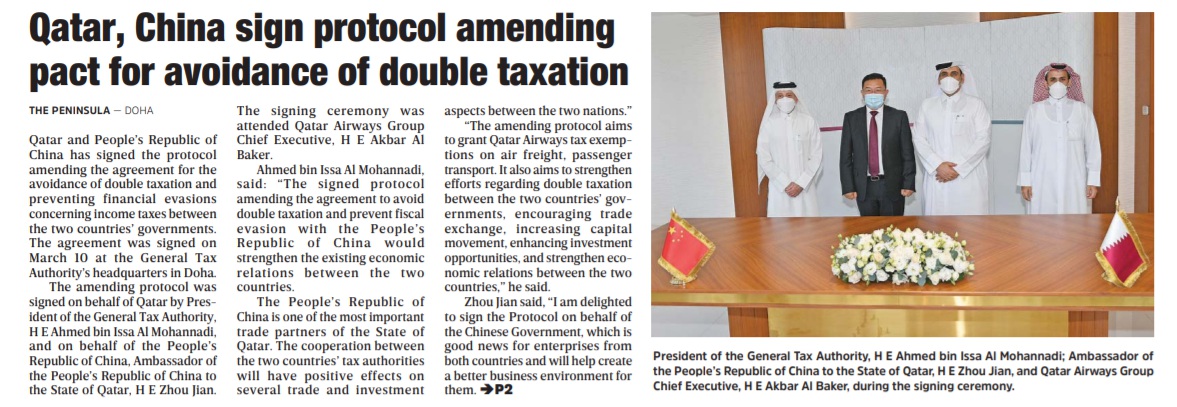 Qatar, China sign protocol amending pact for avoidance of double taxation

THE PENINSULA — DOHA

Qatar and People's Republic of China has signed the protocol amending the agreement for the avoidance of double taxation and preventing financial evasions concerning income taxes between the two countries' governments. The agreement was signed on March 10 at the General Tax Authority's headquarters in Doha.

The amending protocol was signed on behalf of Qatar by President of the General Tax Authority, H E Ahmed bin Issa Al Mohannadi, and on behalf of the People's Republic of China, Ambassador of the People's Republic of China to the State of Qatar, H E Zhou Jian.

The signing ceremony was attended Qatar Airways Group Chief Executive, H E Akbar Al Baker.

Ahmed bin Issa Al Mohannadi, said: "The signed protocol amending the agreement to avoid double taxation and prevent fiscal evasion with the People's Republic of China would strengthen the existing economic relations between the two countries.

The People's Republic of China is one of the most important trade partners of the State of Qatar. The cooperation between the two countries' tax authorities will have positive effects on several trade and investment aspects between the two nations."

"The amending protocol aims to grant Qatar Airways tax exemptions on air freight, passenger transport. It also aims to strengthen efforts regarding double taxation between the two countries' governments, encouraging trade exchange, increasing capital movement, enhancing investment opportunities, and strengthen economic relations between the two countries," he said.

Zhou Jian said, "I am delighted to sign the Protocol on behalf of the Chinese Government, which is good news for enterprises from both countries and will help create a better business environment for them. ➔P2

President of the General Tax Authority, H E Ahmed bin Issa Al Mohannadi; Ambassador of the People's Republic of China to the State of Qatar, H E Zhou Jian, and Qatar Airways Group Chief Executive, H E Akbar Al Baker, during the signing ceremony.